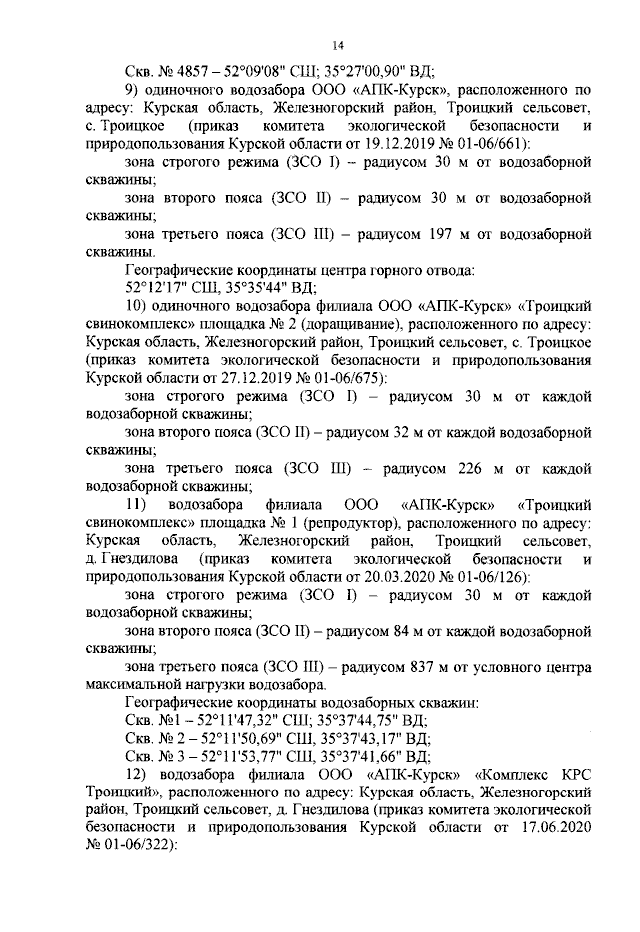 14

Скв. № 4857 – 52°09'08" СШ; 35°27'00,90" ВД;

9) одиночного водозабора ООО «АПК-Курск», расположенного по адресу: Курская область, Железногорский район, Троицкий сельсовет, с. Троицкое (приказ комитета экологической безопасности и природопользования Курской области от 19.12.2019 № 01-06/661):

зона строгого режима (ЗСО I) – радиусом 30 м от водозаборной скважины;

зона второго пояса (ЗСО II) – радиусом 30 м от водозаборной скважины;

зона третьего пояса (ЗСО III) – радиусом 197 м от водозаборной скважины.

Географические координаты центра горного отвода:

52°12'17" СШ, 35°35'44" ВД;

10) одиночного водозабора филиала ООО «АПК-Курск» «Троицкий свинокомплекс» площадка № 2 (доращивание), расположенного по адресу: Курская область, Железногорский район, Троицкий сельсовет, с. Троицкое (приказ комитета экологической безопасности и природопользования Курской области от 27.12.2019 № 01-06/675):

зона строгого режима (ЗСО I) – радиусом 30 м от каждой водозаборной скважины;

зона второго пояса (ЗСО II) – радиусом 32 м от каждой водозаборной скважины;

зона третьего пояса (ЗСО III) – радиусом 226 м от каждой водозаборной скважины;

11) водозабора филиала ООО «АПК-Курск» «Троицкий свинокомплекс» площадка № 1 (репродуктор), расположенного по адресу: Курская область, Железногорский район, Троицкий сельсовет, д. Гнездилова (приказ комитета экологической безопасности и природопользования Курской области от 20.03.2020 № 01-06/126):

зона строгого режима (ЗСО I) – радиусом 30 м от каждой водозаборной скважины;

зона второго пояса (ЗСО II) – радиусом 84 м от каждой водозаборной скважины;

зона третьего пояса (ЗСО III) – радиусом 837 м от условного центра максимальной нагрузки водозабора.

Географические координаты водозаборных скважин:

Скв. №1 – 52°11'47,32" СШ; 35°37'44,75" ВД;

Скв. № 2 – 52°11'50,69" СШ, 35°37'43,17" ВД;

Скв. № 3 – 52°11'53,77" СШ, 35°37'41,66" ВД;

12) водозабора филиала ООО «АПК-Курск» «Комплекс КРС Троицкий», расположенного по адресу: Курская область, Железногорский район, Троицкий сельсовет, д. Гнездилова (приказ комитета экологической безопасности и природопользования Курской области от 17.06.2020 № 01-06/322):